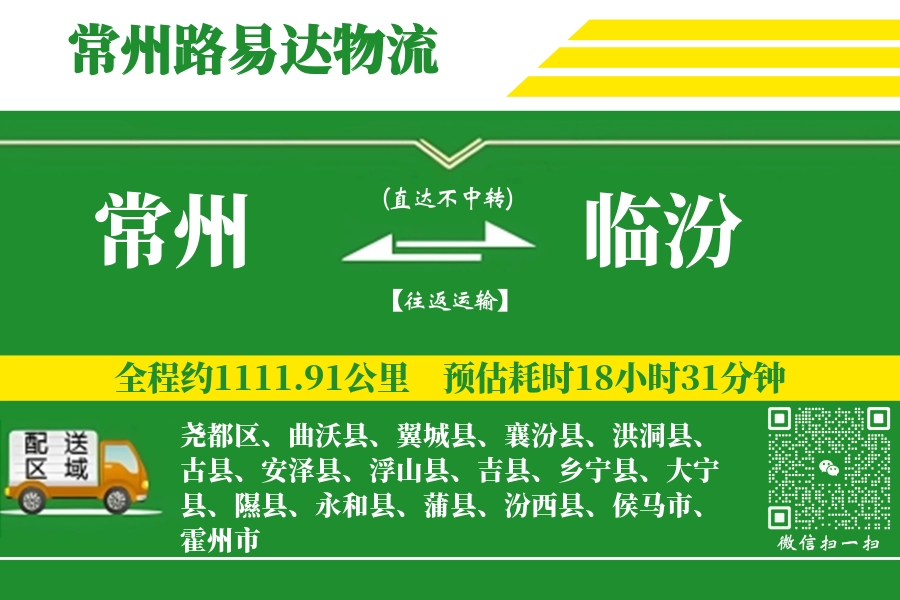 常州路易达物流

常州

(直达不中转)

【往返运输】

临汾

全程约1111.91公里　预估耗时18小时31分钟

配送区域

尧都区、曲沃县、翼城县、襄汾县、洪洞县、古县、安泽县、浮山县、吉县、乡宁县、大宁县、隰县、永和县、蒲县、汾西县、侯马市、霍州市

微信扫一扫